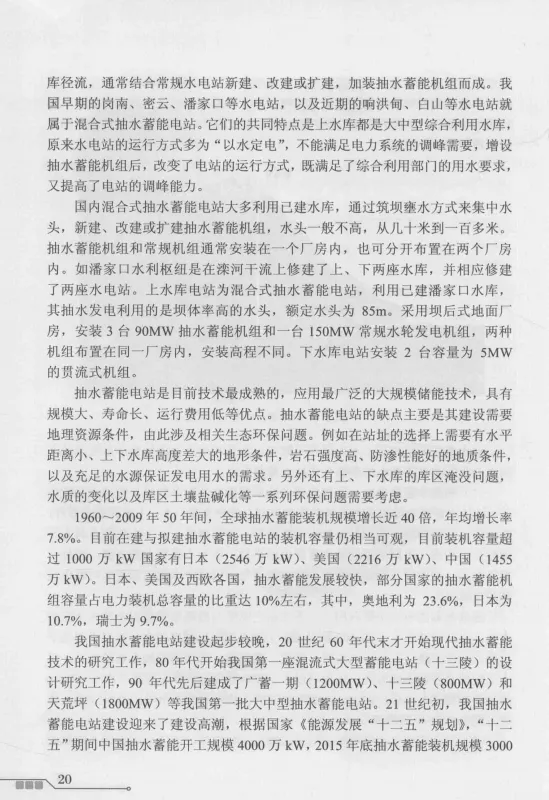 库径流，通常结合常规水电站新建、改建或扩建，加装抽水蓄能机组而成。我国早期的岗南、密云、潘家口等水电站，以及近期的响洪甸、白山等水电站就属于混合式抽水蓄能电站。它们的共同特点是上水库都是大中型综合利用水库，原来水电站的运行方式多为“以水定电”，不能满足电力系统的调峰需要，增设抽水蓄能机组后，改变了电站的运行方式，既满足了综合利用部门的用水要求，又提高了电站的调峰能力。

国内混合式抽水蓄能电站大多利用已建水库，通过筑坝壅水方式来集中水头，新建、改建或扩建抽水蓄能机组，水头一般不高，从几十米到一百多米。抽水蓄能机组和常规机组通常安装在一个厂房内，也可分开布置在两个厂房内。如潘家口水利枢纽是在滦河干流上修建了上、下两座水库，并相应修建了两座水电站。上水库电站为混合式抽水蓄能电站，利用已建潘家口水库，其抽水发电利用的是坝体率高的水头，额定水头为 85m。采用坝后式地面厂房，安装 3 台 90MW 抽水蓄能机组和一台 150MW 常规水轮发电机组，两种机组布置在同一厂房内，安装高程不同。下水库电站安装 2 台容量为 5MW 的贯流式机组。

抽水蓄能电站是目前技术最成熟的，应用最广泛的大规模储能技术，具有规模大、寿命长、运行费用低等优点。抽水蓄能电站的缺点主要是其建设需要地理资源条件，由此涉及相关生态环保问题。例如在站址的选择上需要有水平距离小、上下水库高度差大的地形条件，岩石强度高、防渗性能好的地质条件，以及充足的水源保证发电用水的需求。另外还有上、下水库的库区淹没问题，水质的变化以及库区土壤盐碱化等一系列环保问题需要考虑。

1960～2009 年 50 年间，全球抽水蓄能装机规模增长近 40 倍，年均增长率 7.8%。目前在建与拟建抽水蓄能电站的装机容量仍相当可观，目前装机容量超过 1000 万 kW 国家有日本（2546 万 kW）、美国（2216 万 kW）、中国（1455 万 kW）。日本、美国及西欧各国，抽水蓄能发展较快，部分国家的抽水蓄能机组容量占电力装机总容量的比重达 10%左右，其中，奥地利为 23.6%，日本为 10.7%，瑞士为 9.7%。

我国抽水蓄能电站建设起步较晚，20 世纪 60 年代末才开始现代抽水蓄能技术的研究工作，80 年代开始我国第一座混流式大型蓄能电站（十三陵）的设计研究工作，90 年代先后建成了广蓄一期（1200MW）、十三陵（800MW）和天荒坪（1800MW）等我国第一批大中型抽水蓄能电站。21 世纪初，我国抽水蓄能电站建设迎来了建设高潮，根据国家《能源发展“十二五”规划》，“十二五”期间中国抽水蓄能开工规模 4000 万 kW，2015 年底抽水蓄能装机规模 3000

20